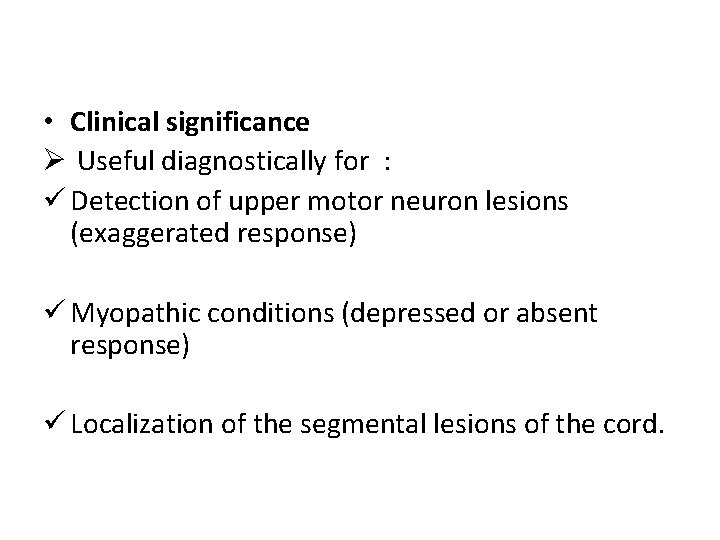 • Clinical significance

➢ Useful diagnostically for :

✓ Detection of upper motor neuron lesions (exaggerated response)

✓ Myopathic conditions (depressed or absent response)

✓ Localization of the segmental lesions of the cord.